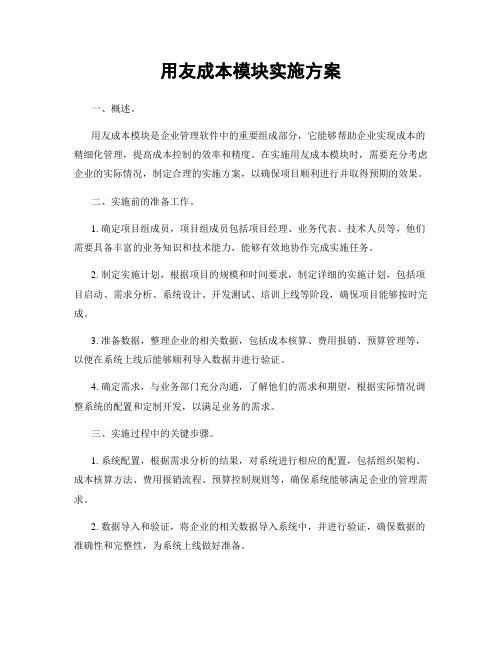 用友成本模块实施方案

一、概述。

用友成本模块是企业管理软件中的重要组成部分，它能够帮助企业实现成本的精细化管理，提高成本控制的效率和精度。在实施用友成本模块时，需要充分考虑企业的实际情况，制定合理的实施方案，以确保项目顺利进行并取得预期的效果。

二、实施前的准备工作。

1. 确定项目组成员，项目组成员包括项目经理、业务代表、技术人员等，他们需要具备丰富的业务知识和技术能力，能够有效地协作完成实施任务。

2. 制定实施计划，根据项目的规模和时间要求，制定详细的实施计划，包括项目启动、需求分析、系统设计、开发测试、培训上线等阶段，确保项目能够按时完成。

3. 准备数据，整理企业的相关数据，包括成本核算、费用报销、预算管理等，以便在系统上线后能够顺利导入数据并进行验证。

4. 确定需求，与业务部门充分沟通，了解他们的需求和期望，根据实际情况调整系统的配置和定制开发，以满足业务的需求。

三、实施过程中的关键步骤。

1. 系统配置，根据需求分析的结果，对系统进行相应的配置，包括组织架构、成本核算方法、费用报销流程、预算控制规则等，确保系统能够满足企业的管理需求。

2. 数据导入和验证，将企业的相关数据导入系统中，并进行验证，确保数据的准确性和完整性，为系统上线做好准备。